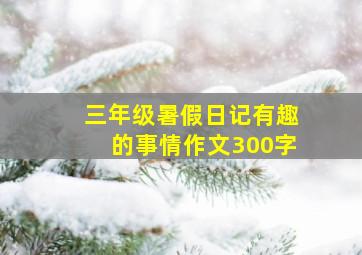 三年级暑假日记有趣的事情作文300字